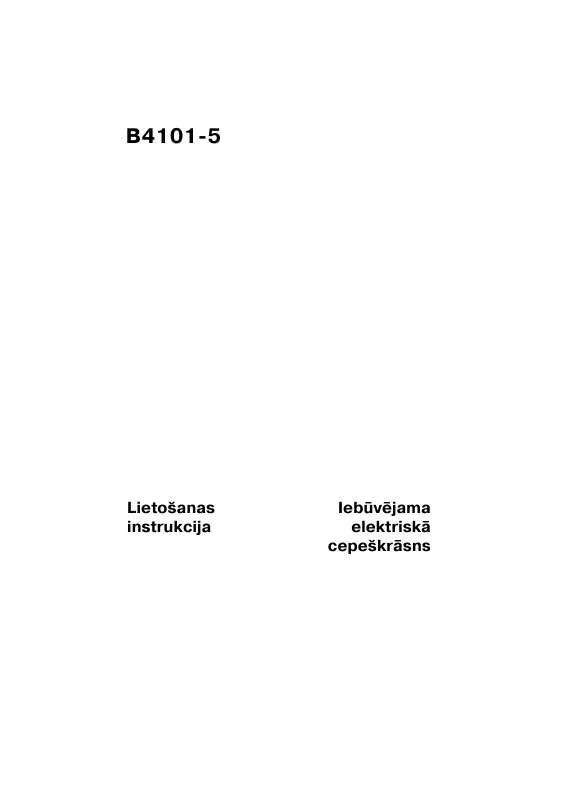 B4101-5

Lietošanas instrukcija

Iebūvējama elektriskā cepeškrāsns